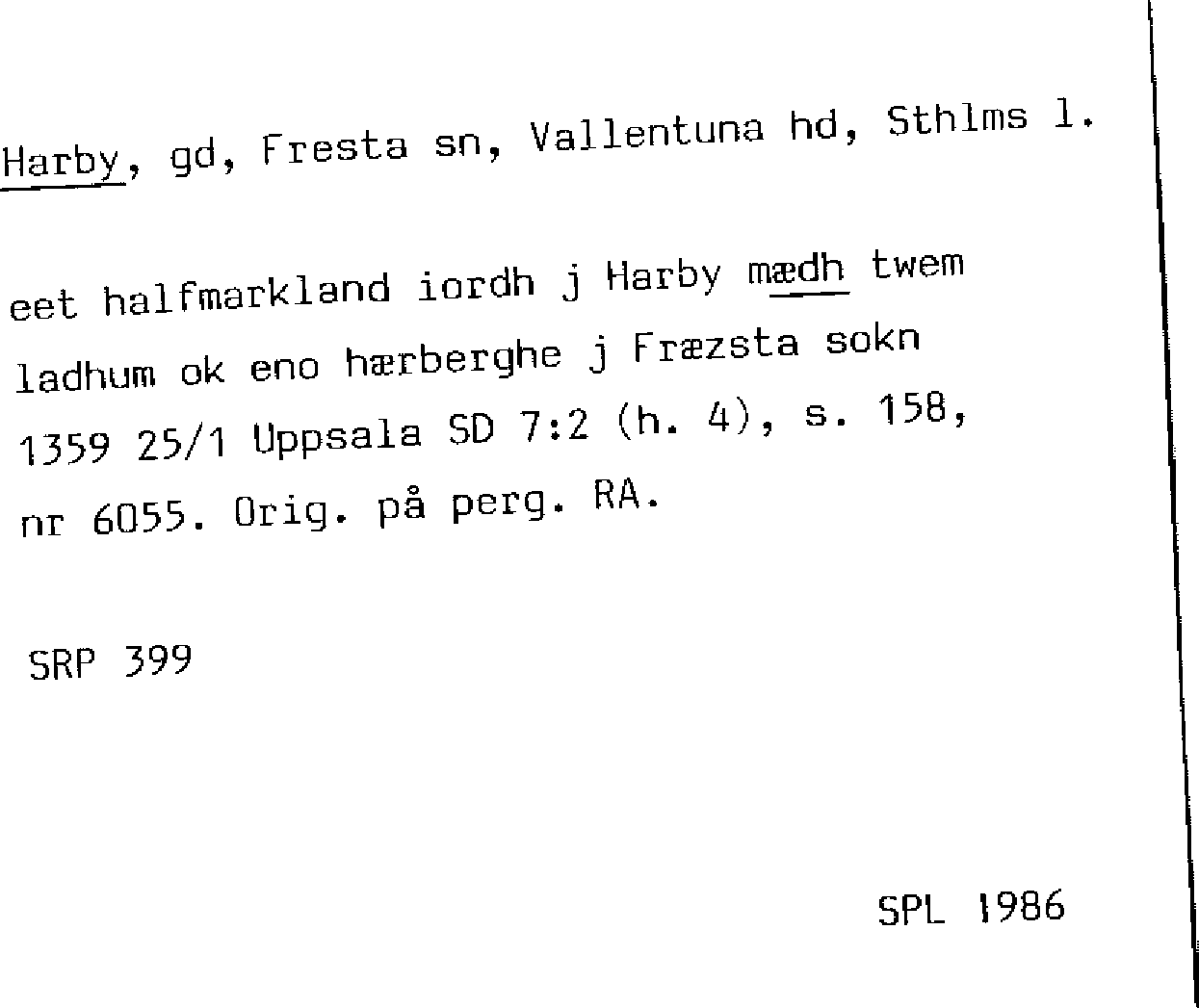 Harby, gd, Fresta sn, Vallentuna hd, Sthlms l.

eet halfmarkland iordh j Harby mædh twem ladhum ok eno hærberghe j Fræzsta sokn 1359 25/1 Uppsala SD 7:2 (h. 4), s. 158, nr 6055. Orig. på perg. RA.

SRP 399

SPL 1986